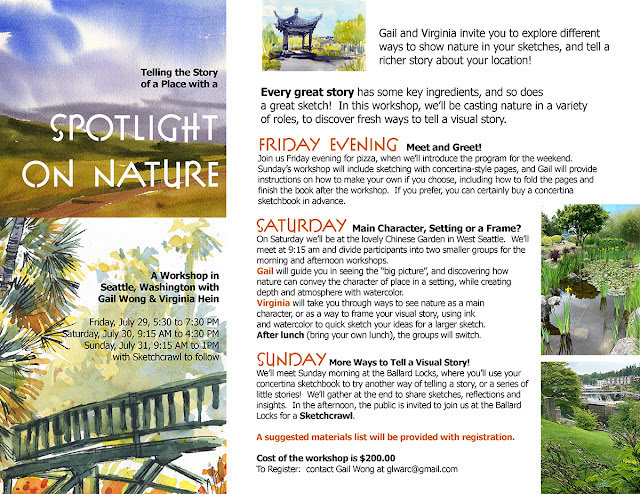 Telling the Story of a Place with a

SPOTLIGHT ON NATURE

A Workshop in Seattle, Washington with Gail Wong & Virginia Hein

Friday, July 29, 5:30 to 7:30 PM
Saturday, July 30, 9:15 AM to 4:30 PM
Sunday, July 31, 9:15 AM to 1PM
with Sketchcrawl to follow

Gail and Virginia invite you to explore different ways to show nature in your sketches, and tell a richer story about your location!

Every great story has some key ingredients, and so does a great sketch! In this workshop, we'll be casting nature in a variety of roles, to discover fresh ways to tell a visual story.

FRIDAY EVENING Meet and Greet!
Join us Friday evening for pizza, when we'll introduce the program for the weekend. Sunday's workshop will include sketching with concertina-style pages, and Gail will provide instructions on how to make your own if you choose, including how to fold the pages and finish the book after the workshop. If you prefer, you can certainly buy a concertina sketchbook in advance.

SATURDAY Main Character, Setting or a Frame?
On Saturday we'll be at the lovely Chinese Garden in West Seattle. We'll meet at 9:15 am and divide participants into two smaller groups for the morning and afternoon workshops.
Gail will guide you in seeing the "big picture", and discovering how nature can convey the character of place in a setting, while creating depth and atmosphere with watercolor.
Virginia will take you through ways to see nature as a main character, or as a way to frame your visual story, using ink and watercolor to quick sketch your ideas for a larger sketch.
After lunch (bring your own lunch), the groups will switch.

SUNDAY More Ways to Tell a Visual Story!
We'll meet Sunday morning at the Ballard Locks, where you'll use your concertina sketchbook to try another way of telling a story, or a series of little stories! We'll gather at the end to share sketches, reflections and insights. In the afternoon, the public is invited to join us at the Ballard Locks for a Sketchcrawl.

A suggested materials list will be provided with registration.

Cost of the workshop is $200.00
To Register: contact Gail Wong at glwarc@gmail.com